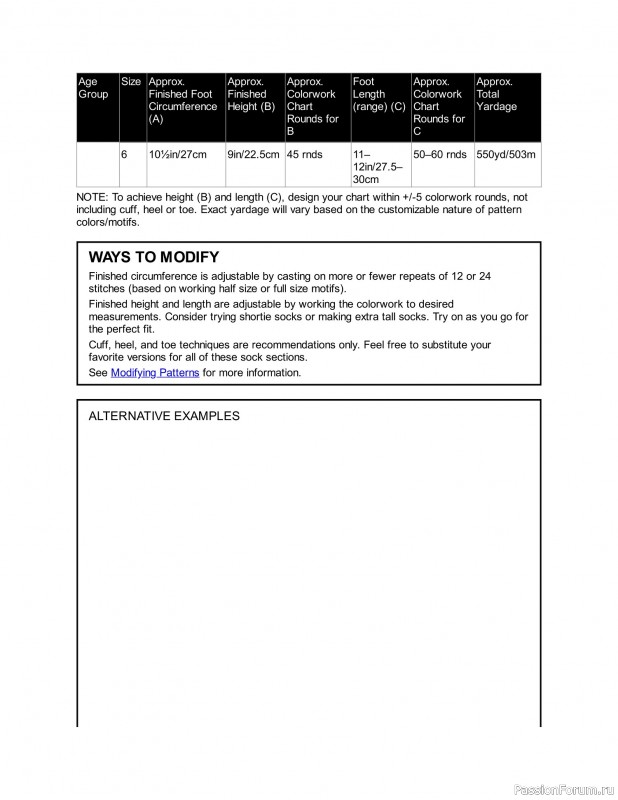 | Age Group | Size | Approx. Finished Foot Circumference (A) | Approx. Finished Height (B) | Approx. Colorwork Chart Rounds for B | Foot Length (range) (C) | Approx. Colorwork Chart Rounds for C | Approx. Total Yardage |
|---|---|---|---|---|---|---|---|
| | 6 | 10½in/27cm | 9in/22.5cm | 45 rnds | 11–12in/27.5–30cm | 50–60 rnds | 550yd/503m |

NOTE: To achieve height (B) and length (C), design your chart within +/-5 colorwork rounds, not including cuff, heel or toe. Exact yardage will vary based on the customizable nature of pattern colors/motifs.

WAYS TO MODIFY

Finished circumference is adjustable by casting on more or fewer repeats of 12 or 24 stitches (based on working half size or full size motifs).

Finished height and length are adjustable by working the colorwork to desired measurements. Consider trying shortie socks or making extra tall socks. Try on as you go for the perfect fit.

Cuff, heel, and toe techniques are recommendations only. Feel free to substitute your favorite versions for all of these sock sections.

See Modifying Patterns for more information.

ALTERNATIVE EXAMPLES

PassionForum.ru